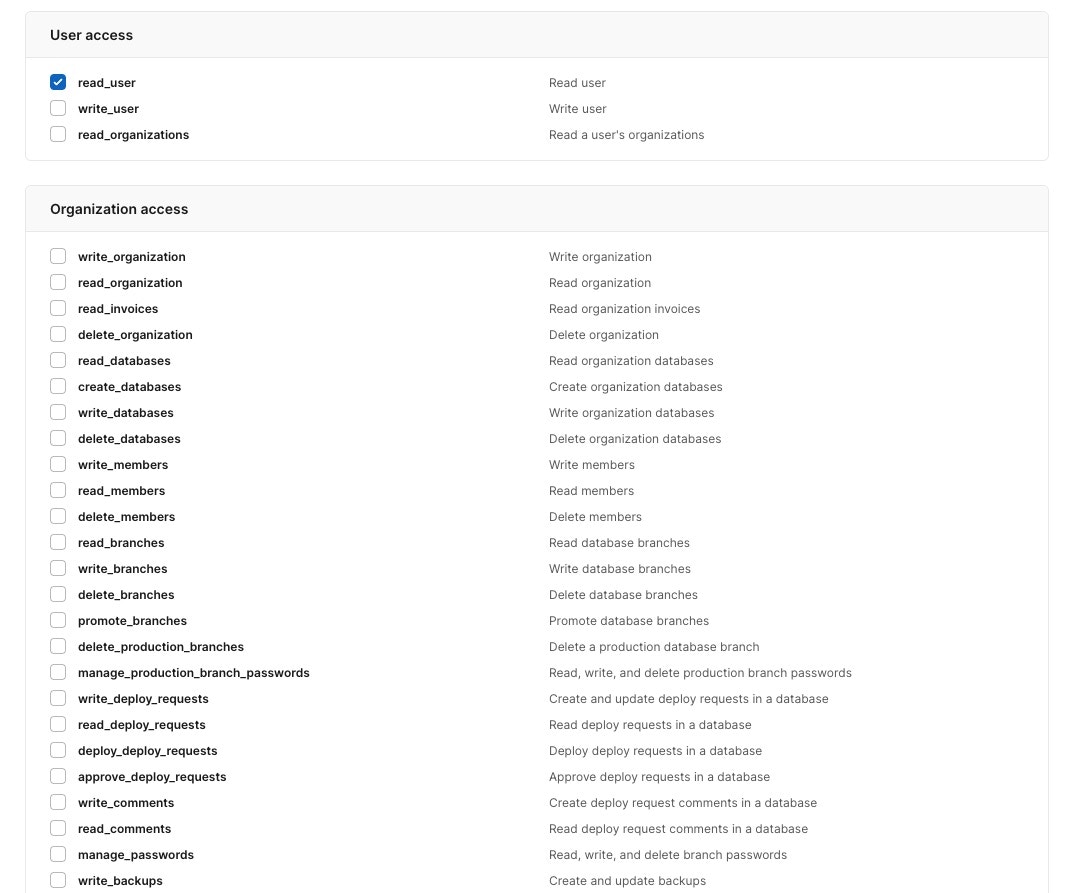 User access

read_user Read user
write_user Write user
read_organizations Read a user's organizations

Organization access

write_organization Write organization
read_organization Read organization
read_invoices Read organization invoices
delete_organization Delete organization
read_databases Read organization databases
create_databases Create organization databases
write_databases Write organization databases
delete_databases Delete organization databases
write_members Write members
read_members Read members
delete_members Delete members
read_branches Read database branches
write_branches Write database branches
delete_branches Delete database branches
promote_branches Promote database branches
delete_production_branches Delete a production database branch
manage_production_branch_passwords Read, write, and delete production branch passwords
write_deploy_requests Create and update deploy requests in a database
read_deploy_requests Read deploy requests in a database
deploy_deploy_requests Deploy deploy requests in a database
approve_deploy_requests Approve deploy requests in a database
write_comments Create deploy request comments in a database
read_comments Read deploy request comments in a database
manage_passwords Read, write, and delete branch passwords
write_backups Create and update backups